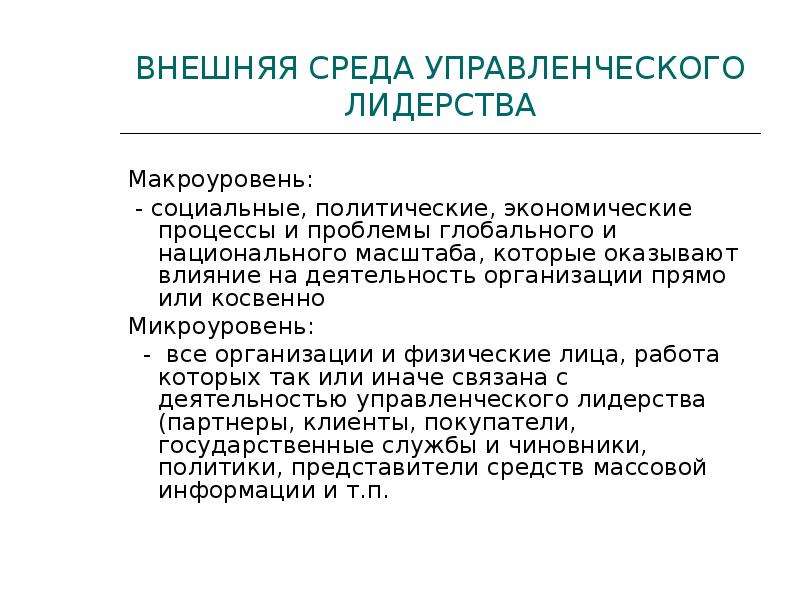 ВНЕШНЯЯ СРЕДА УПРАВЛЕНЧЕСКОГО ЛИДЕРСТВА

Макроуровень:

- социальные, политические, экономические процессы и проблемы глобального и национального масштаба, которые оказывают влияние на деятельность организации прямо или косвенно

Микроуровень:

- все организации и физические лица, работа которых так или иначе связана с деятельностью управленческого лидерства (партнеры, клиенты, покупатели, государственные службы и чиновники, политики, представители средств массовой информации и т.п.